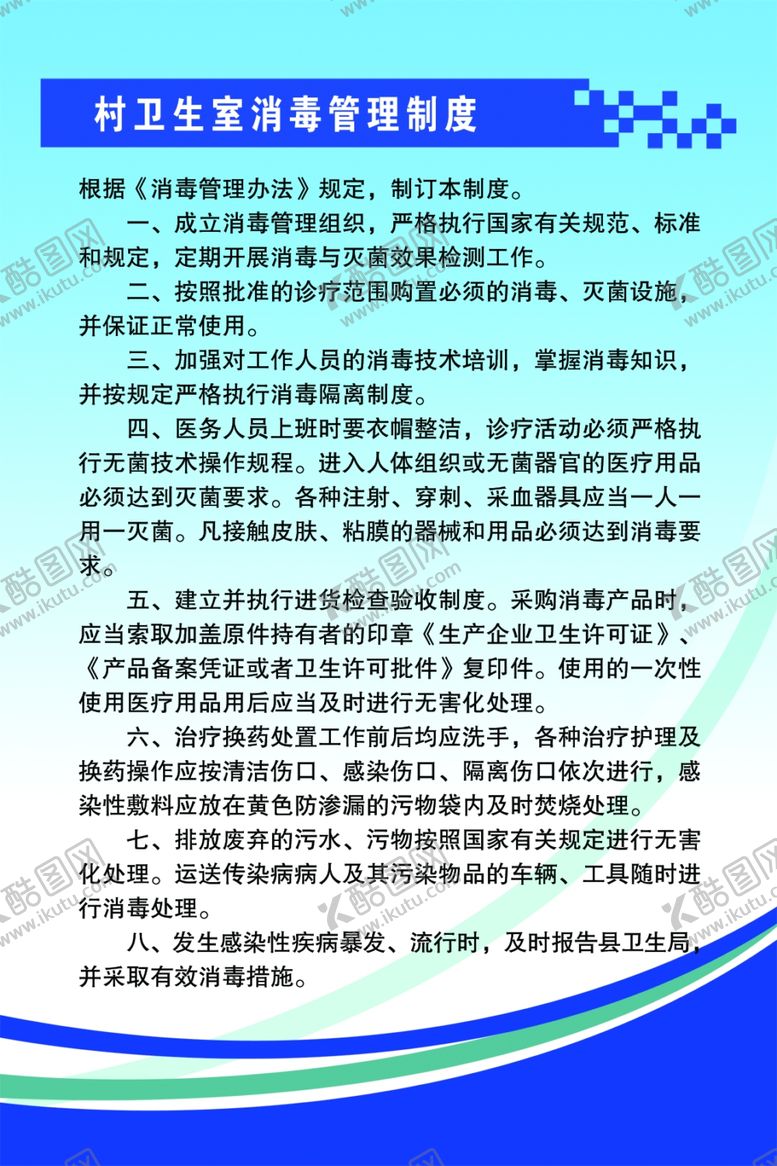 村卫生室消毒管理制度

根据《消毒管理办法》规定，制订本制度。

一、成立消毒管理组织，严格执行国家有关规范、标准和规定，定期开展消毒与灭菌效果检测工作。

二、按照批准的诊疗范围购置必须的消毒、灭菌设施，并保证正常使用。

三、加强对工作人员的消毒技术培训，掌握消毒知识，并按规定严格执行消毒隔离制度。

四、医务人员上班时要衣帽整洁，诊疗活动必须严格执行无菌技术操作规程。进入人体组织或无菌器官的医疗用品必须达到灭菌要求。各种注射、穿刺、采血器具应当一人一用一灭菌。凡接触皮肤、粘膜的器械和用品必须达到消毒要求。

五、建立并执行进货检查验收制度。采购消毒产品时，应当索取加盖原件持有者的印章《生产企业卫生许可证》、《产品备案凭证或者卫生许可批件》复印件。使用的一次性使用医疗用品用后应当及时进行无害化处理。

六、治疗换药处置工作前后均应洗手，各种治疗护理及换药操作应按清洁伤口、感染伤口、隔离伤口依次进行，感染性敷料应放在黄色防渗漏的污物袋内及时焚烧处理。

七、排放废弃的污水、污物按照国家有关规定进行无害化处理。运送传染病病人及其污染物品的车辆、工具随时进行消毒处理。

八、发生感染性疾病暴发、流行时，及时报告县卫生局，并采取有效消毒措施。

酷图网 www.ikutu.com